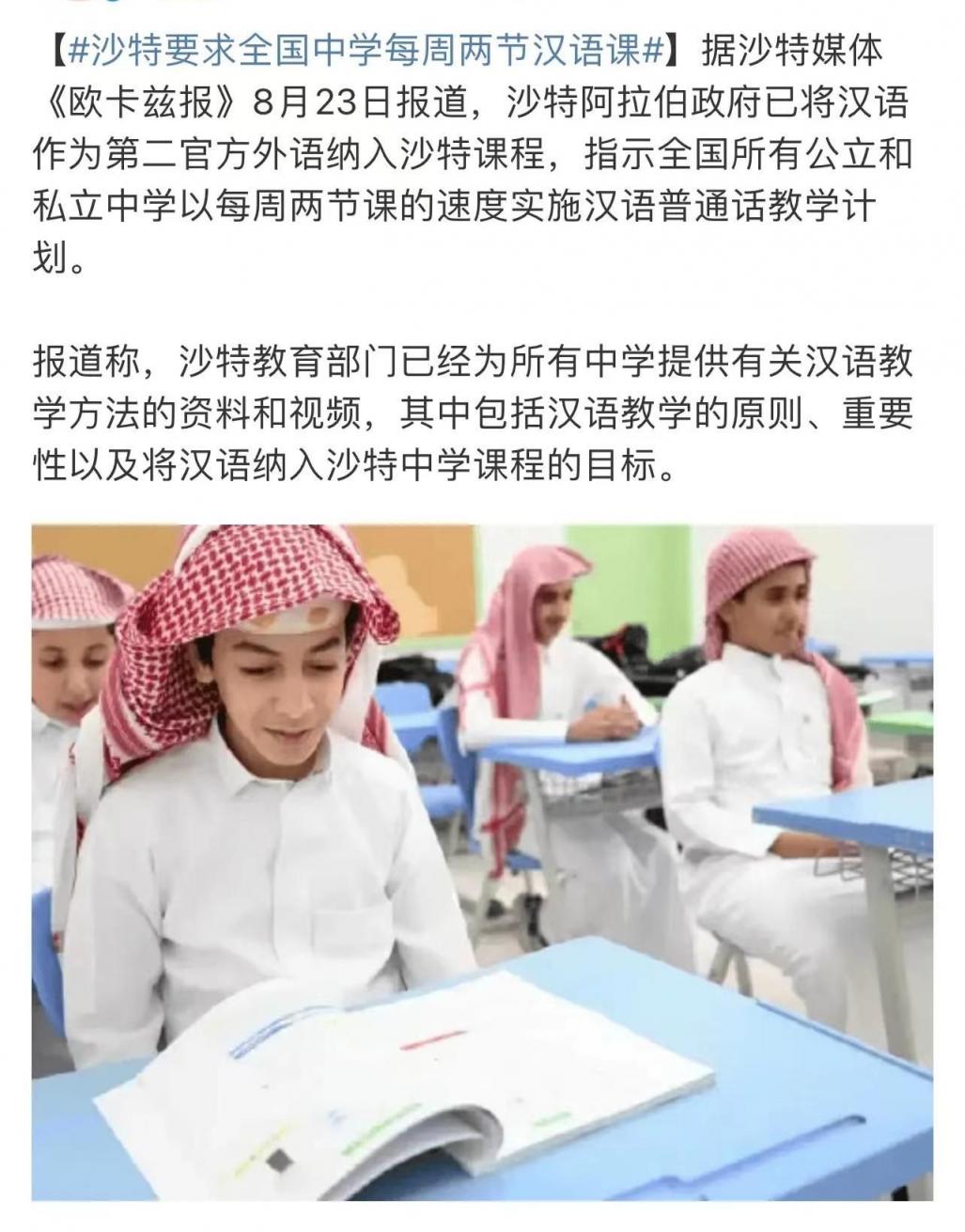 【#沙特要求全国中学每周两节汉语课#】据沙特媒体《欧卡兹报》8月23日报道，沙特阿拉伯政府已将汉语作为第二官方外语纳入沙特课程，指示全国所有公立和私立中学以每周两节课的速度实施汉语普通话教学计划。

报道称，沙特教育部门已经为所有中学提供有关汉语教学方法的资料和视频，其中包括汉语教学的原则、重要性以及将汉语纳入沙特中学课程的目标。